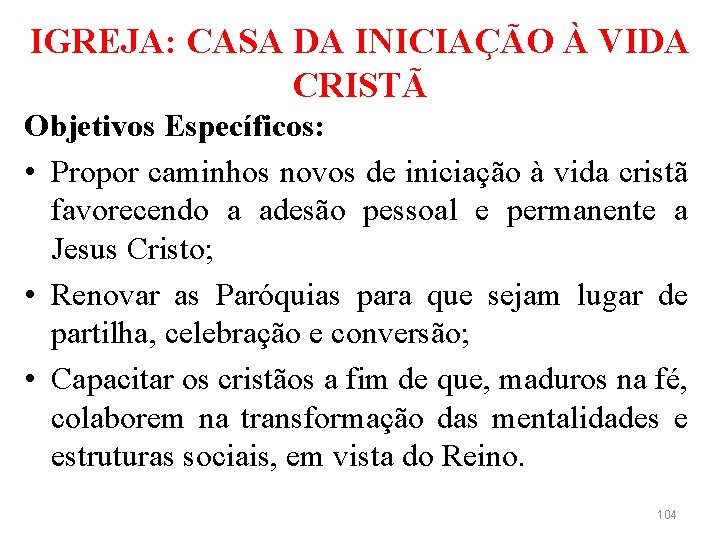 IGREJA: CASA DA INICIAÇÃO À VIDA CRISTÃ

Objetivos Específicos:

• Propor caminhos novos de iniciação à vida cristã favorecendo a adesão pessoal e permanente a Jesus Cristo;

• Renovar as Paróquias para que sejam lugar de partilha, celebração e conversão;

• Capacitar os cristãos a fim de que, maduros na fé, colaborem na transformação das mentalidades e estruturas sociais, em vista do Reino.

104